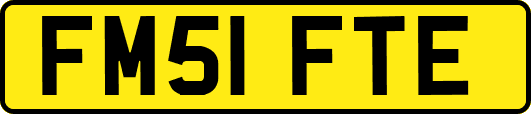 FM51 FTE